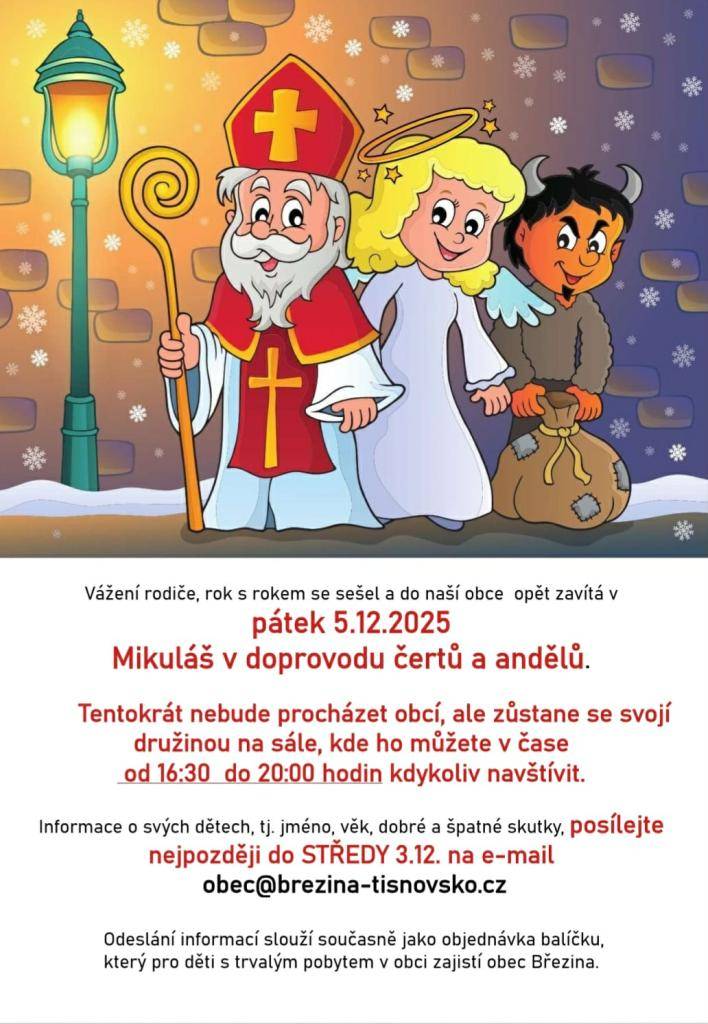 Vážení rodiče, rok s rokem se sešel a do naší obce opět zavítá v

pátek 5.12.2025
Mikuláš v doprovodu čertů a andělů.

Tentokrát nebude procházet obcí, ale zůstane se svojí družinou na sále, kde ho můžete v čase od 16:30 do 20:00 hodin kdykoliv navštívit.

Informace o svých dětech, tj. jméno, věk, dobré a špatné skutky, posílejte nejpozději do STŘEDY 3.12. na e-mail
obec@brezina-tisnovsko.cz

Odeslání informací slouží současně jako objednávka balíčku, který pro děti s trvalým pobytem v obci zajistí obec Březina.